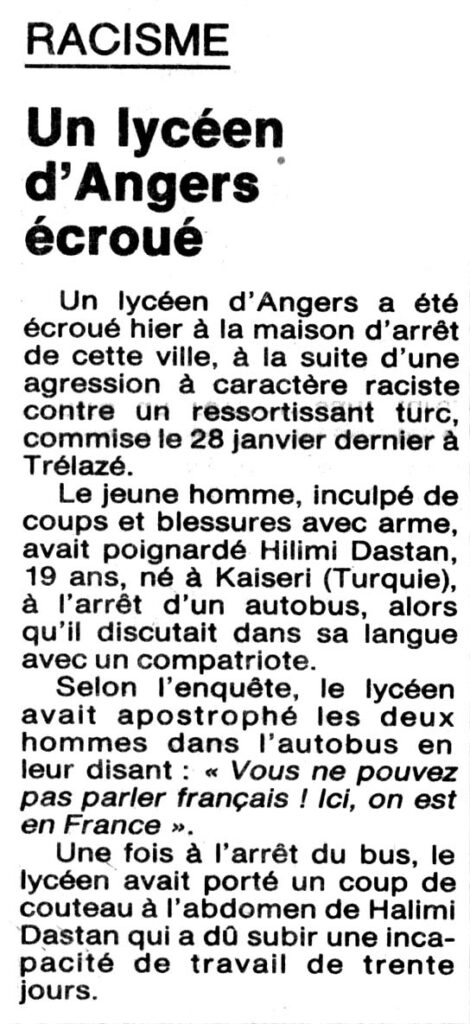 RACISME

Un lycéen d'Angers écroué

Un lycéen d'Angers a été écroué hier à la maison d'arrêt de cette ville, à la suite d'une agression à caractère raciste contre un ressortissant turc, commise le 28 janvier dernier à Trélazé.

Le jeune homme, inculpé de coups et blessures avec arme, avait poignardé Hilimi Dastan, 19 ans, né à Kaiseri (Turquie), à l'arrêt d'un autobus, alors qu'il discutait dans sa langue avec un compatriote.

Selon l'enquête, le lycéen avait apostrophé les deux hommes dans l'autobus en leur disant : « Vous ne pouvez pas parler français ! Ici, on est en France ».

Une fois à l'arrêt du bus, le lycéen avait porté un coup de couteau à l'abdomen de Halimi Dastan qui a dû subir une incapacité de travail de trente jours.